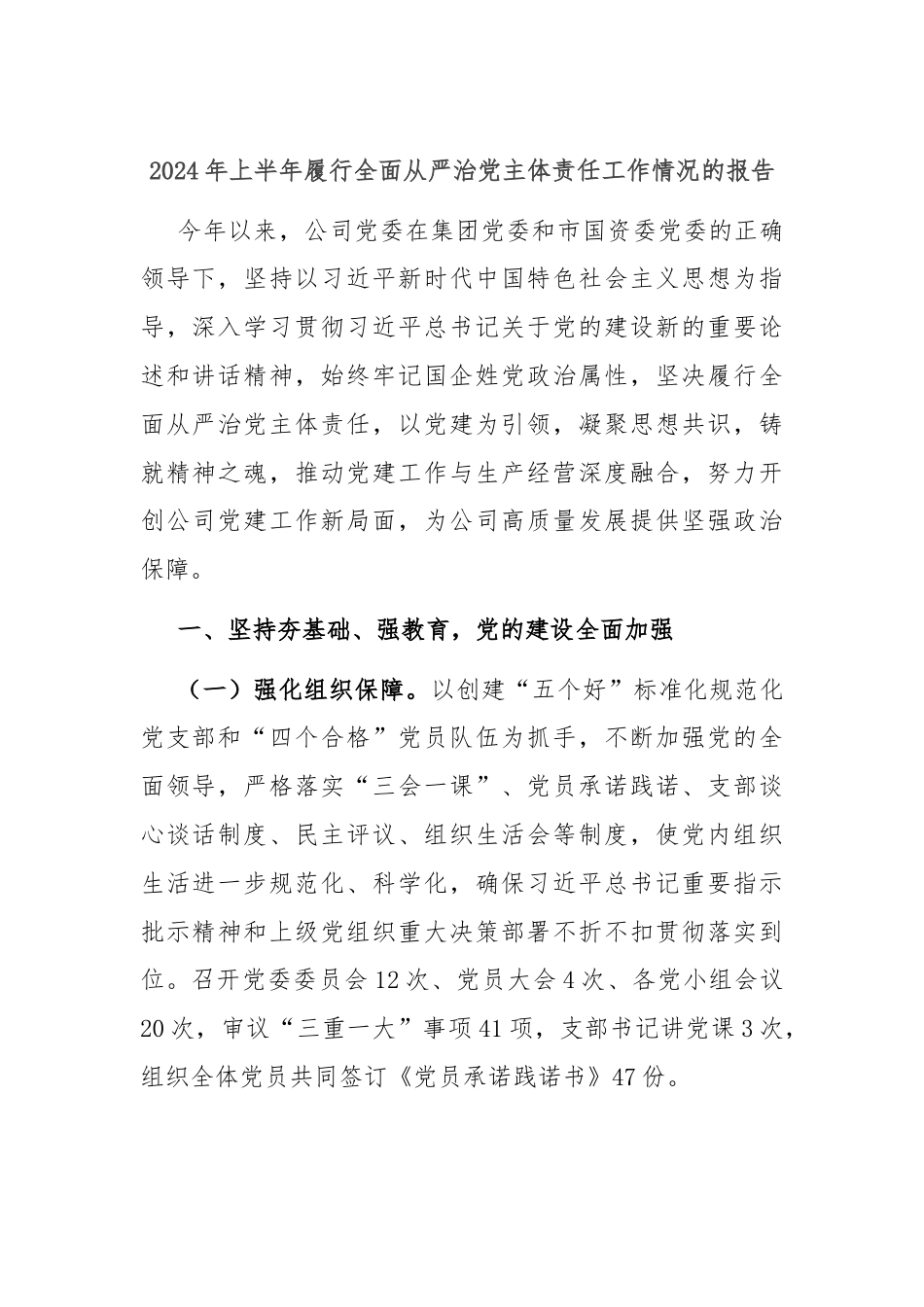 2024年上半年履行全面从严治党主体责任工作情况的报告

今年以来，公司党委在集团党委和市国资委党委的正确领导下，坚持以习近平新时代中国特色社会主义思想为指导，深入学习贯彻习近平总书记关于党的建设新的重要论述和讲话精神，始终牢记国企姓党政治属性，坚决履行全面从严治党主体责任，以党建为引领，凝聚思想共识，铸就精神之魂，推动党建工作与生产经营深度融合，努力开创公司党建工作新局面，为公司高质量发展提供坚强政治保障。

一、坚持夯基础、强教育，党的建设全面加强

（一）强化组织保障。以创建“五个好”标准化规范化党支部和“四个合格”党员队伍为抓手，不断加强党的全面领导，严格落实“三会一课”、党员承诺践诺、支部谈心谈话制度、民主评议、组织生活会等制度，使党内组织生活进一步规范化、科学化，确保习近平总书记重要指示批示精神和上级党组织重大决策部署不折不扣贯彻落实到位。召开党委委员会12次、党员大会4次、各党小组会议20次，审议“三重一大”事项41项，支部书记讲党课3次，组织全体党员共同签订《党员承诺践诺书》47份。